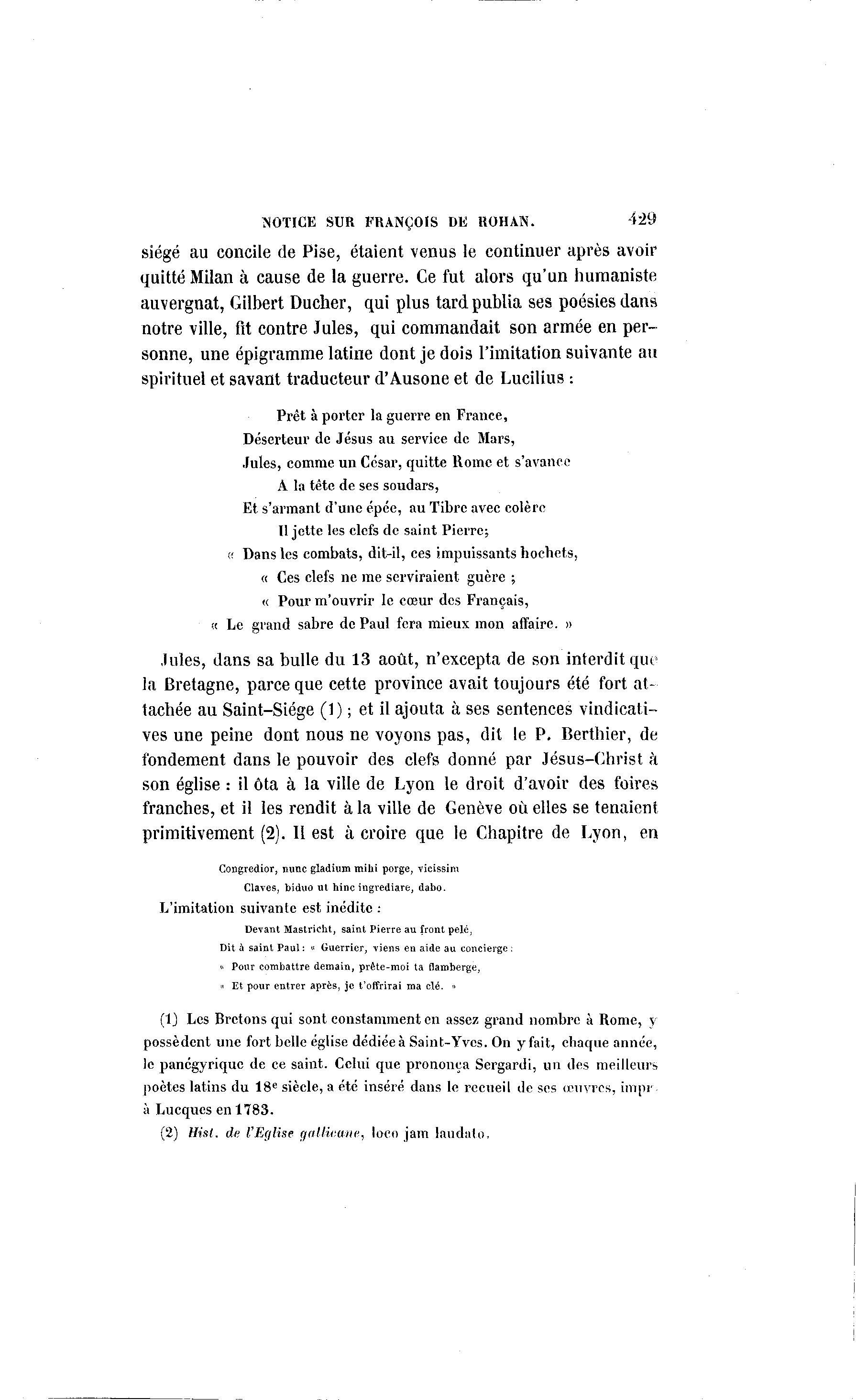 NOTICE SUR FRANÇOIS DE ROHAN. 429

siégé au concile de Pise, étaient venus le continuer après avoir quitté Milan à cause de la guerre. Ce fut alors qu'un humaniste auvergnat, Gilbert Ducher, qui plus tard publia ses poésies dans notre ville, fit contre Jules, qui commandait son armée en personne, une épigramme latine dont je dois l'imitation suivante au spirituel et savant traducteur d'Ausone et de Lucilius :

Prêt à porter la guerre en France,
Déserteur de Jésus au service de Mars,
Jules, comme un César, quitte Rome et s'avance
A la tête de ses soudars,
Et s'armant d'une épée, au Tibre avec colère
Il jette les clefs de saint Pierre;
« Dans les combats, dit-il, ces impuissants hochets,
« Ces clefs ne me serviraient guère ;
« Pour m'ouvrir le cœur des Français,
« Le grand sabre de Paul fera mieux mon affaire. »

Jules, dans sa bulle du 13 août, n'excepta de son interdit que la Bretagne, parce que cette province avait toujours été fort attachée au Saint-Siége (1) ; et il ajouta à ses sentences vindicatives une peine dont nous ne voyons pas, dit le P. Berthier, de fondement dans le pouvoir des clefs donné par Jésus-Christ à son église : il ôta à la ville de Lyon le droit d'avoir des foires franches, et il les rendit à la ville de Genève où elles se tenaient primitivement (2). Il est à croire que le Chapitre de Lyon, en

Congredior, nunc gladium mihi porge, vicissim
Claves, biduo ut hinc ingrediare, dabo.
L'imitation suivante est inédite :
Devant Mastricht, saint Pierre au front pelé,
Dit à saint Paul : « Guerrier, viens en aide au concierge :
« Pour combattre demain, prête-moi ta flamberge,
« Et pour entrer après, je t'offrirai ma clé. »

(1) Les Bretons qui sont constamment en assez grand nombre à Rome, y possèdent une fort belle église dédiée à Saint-Yves. On y fait, chaque année, le panégyrique de ce saint. Celui que prononça Sergardi, un des meilleurs poètes latins du 18e siècle, a été inséré dans le recueil de ses œuvres, impr. à Lucques en 1783.

(2) Hist. de l'Eglise gallicane, loco jam laudato.